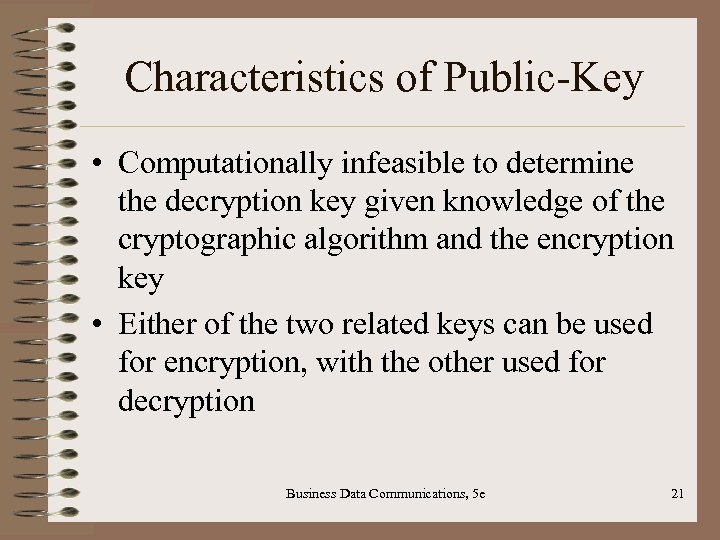 Characteristics of Public-Key

• Computationally infeasible to determine the decryption key given knowledge of the cryptographic algorithm and the encryption key

• Either of the two related keys can be used for encryption, with the other used for decryption

Business Data Communications, 5e

21